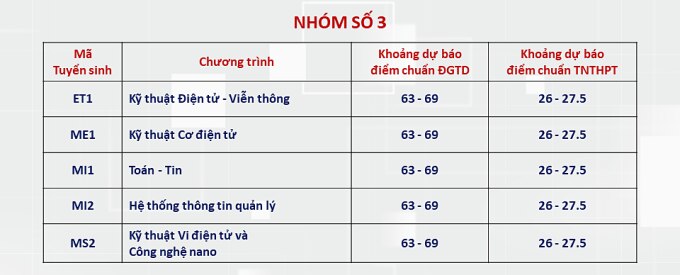 NHÓM SỐ 3

| Mã Tuyển sinh | Chương trình | Khoảng dự báo điểm chuẩn ĐGTD | Khoảng dự báo điểm chuẩn TNTHPT |
|---|---|---|---|
| ET1 | Kỹ thuật Điện tử - Viễn thông | 63 - 69 | 26 - 27.5 |
| ME1 | Kỹ thuật Cơ điện tử | 63 - 69 | 26 - 27.5 |
| MI1 | Toán - Tin | 63 - 69 | 26 - 27.5 |
| MI2 | Hệ thống thông tin quản lý | 63 - 69 | 26 - 27.5 |
| MS2 | Kỹ thuật Vi điện tử và Công nghệ nano | 63 - 69 | 26 - 27.5 |